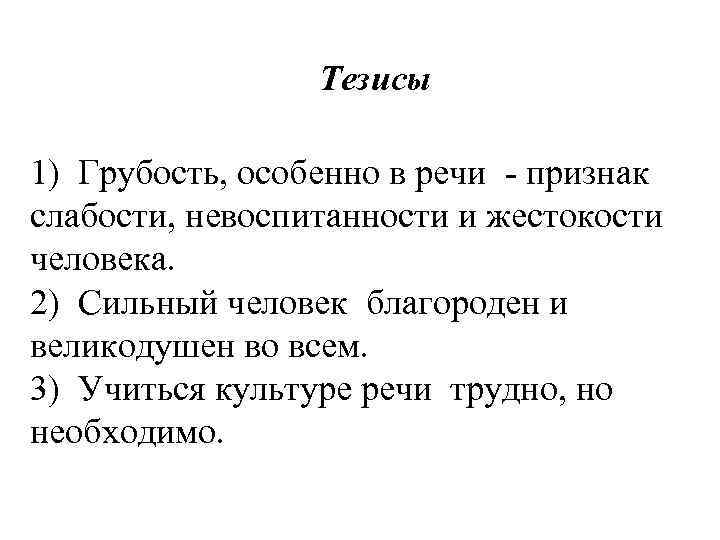 Тезисы

1) Грубость, особенно в речи - признак слабости, невоспитанности и жестокости человека.
2) Сильный человек благороден и великодушен во всем.
3) Учиться культуре речи трудно, но необходимо.